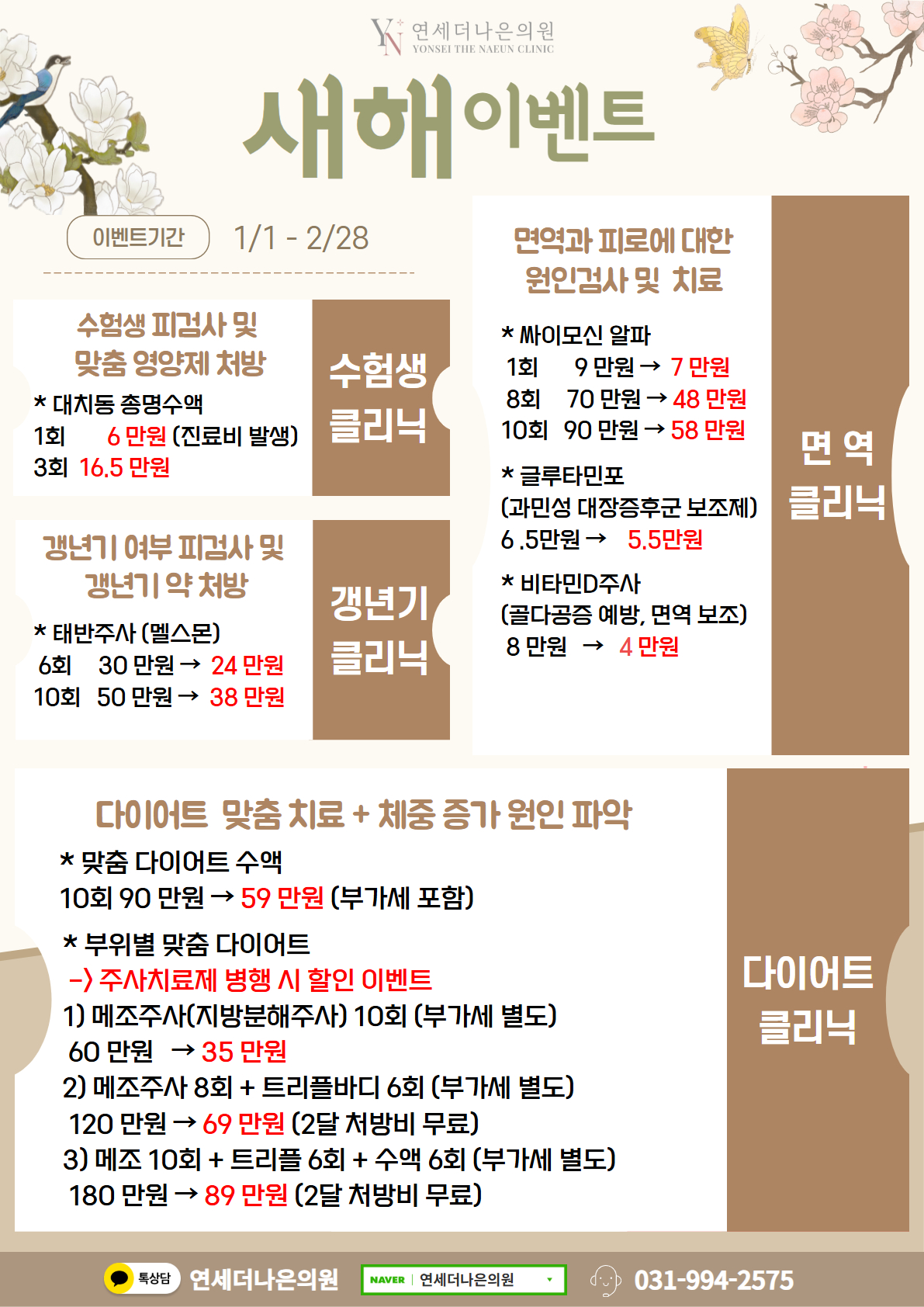 연세더나은의원
YONSEI THE NAEUN CLINIC

새해이벤트

이벤트기간 1/1 - 2/28

수험생 피검사 및 맞춤 영양제 처방

* 대치동 총명수액
1회 6 만원 (진료비 발생)
3회 16.5 만원

수험생 클리닉

갱년기 여부 피검사 및 갱년기 약 처방

* 태반주사 (멜스몬)
6회 30 만원 → 24 만원
10회 50 만원 → 38 만원

갱년기 클리닉

면역과 피로에 대한 원인검사 및 치료

* 싸이모신 알파
1회 9 만원 → 7 만원
8회 70 만원 → 48 만원
10회 90 만원 → 58 만원

* 글루타민포
(과민성 대장증후군 보조제)
6 .5만원 → 5.5만원

* 비타민D주사
(골다공증 예방, 면역 보조)
8 만원 → 4 만원

면 역 클리닉

다이어트 맞춤 치료 + 체중 증가 원인 파악

* 맞춤 다이어트 수액
10회 90 만원 → 59 만원 (부가세 포함)

* 부위별 맞춤 다이어트
-> 주사치료제 병행 시 할인 이벤트
1) 메조주사(지방분해주사) 10회 (부가세 별도)
60 만원 → 35 만원
2) 메조주사 8회 + 트리플바디 6회 (부가세 별도)
120 만원 → 69 만원 (2달 처방비 무료)
3) 메조 10회 + 트리플 6회 + 수액 6회 (부가세 별도)
180 만원 → 89 만원 (2달 처방비 무료)

다이어트 클리닉

톡상담 연세더나은의원 NAVER 연세더나은의원 031-994-2575